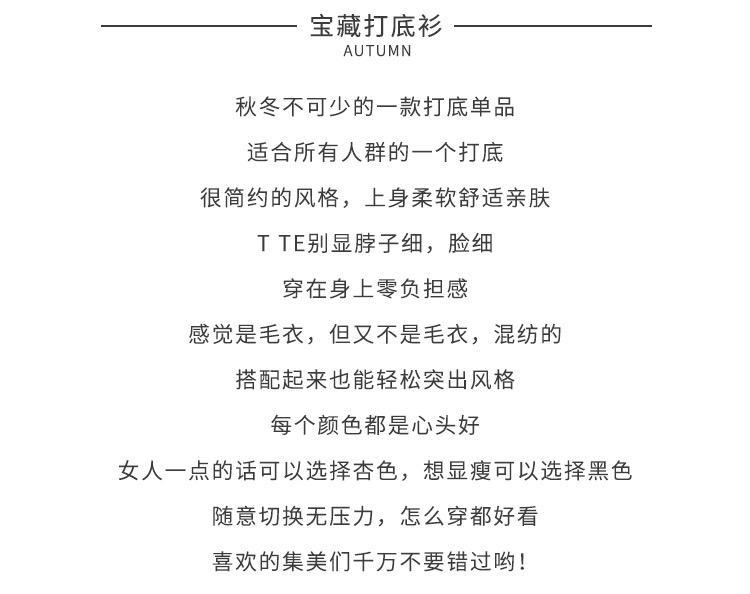 宝藏打底衫
AUTUMN

秋冬不可少的一款打底单品

适合所有人群的一个打底

很简约的风格，上身柔软舒适亲肤

T TE别显脖子细，脸细

穿在身上零负担感

感觉是毛衣，但又不是毛衣，混纺的

搭配起来也能轻松突出风格

每个颜色都是心头好

女人一点的话可以选择杏色，想显瘦可以选择黑色

随意切换无压力，怎么穿都好看

喜欢的集美们千万不要错过哟！